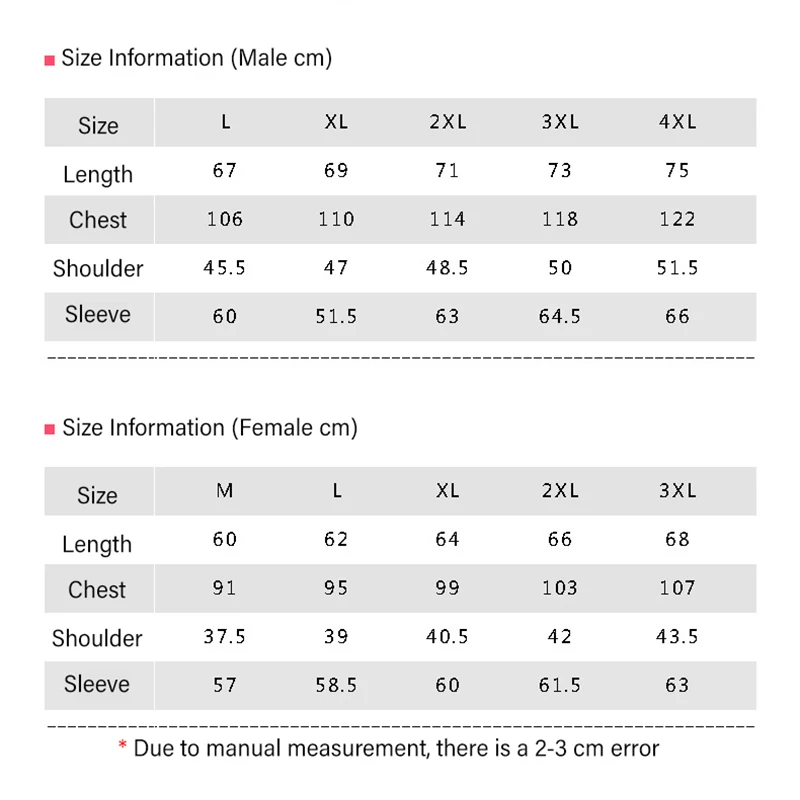 Size Information (Male cm)

| Size | L | XL | 2XL | 3XL | 4XL |
|---|---|---|---|---|---|
| Length | 67 | 69 | 71 | 73 | 75 |
| Chest | 106 | 110 | 114 | 118 | 122 |
| Shoulder | 45.5 | 47 | 48.5 | 50 | 51.5 |
| Sleeve | 60 | 51.5 | 63 | 64.5 | 66 |

Size Information (Female cm)

| Size | M | L | XL | 2XL | 3XL |
|---|---|---|---|---|---|
| Length | 60 | 62 | 64 | 66 | 68 |
| Chest | 91 | 95 | 99 | 103 | 107 |
| Shoulder | 37.5 | 39 | 40.5 | 42 | 43.5 |
| Sleeve | 57 | 58.5 | 60 | 61.5 | 63 |

* Due to manual measurement, there is a 2-3 cm error